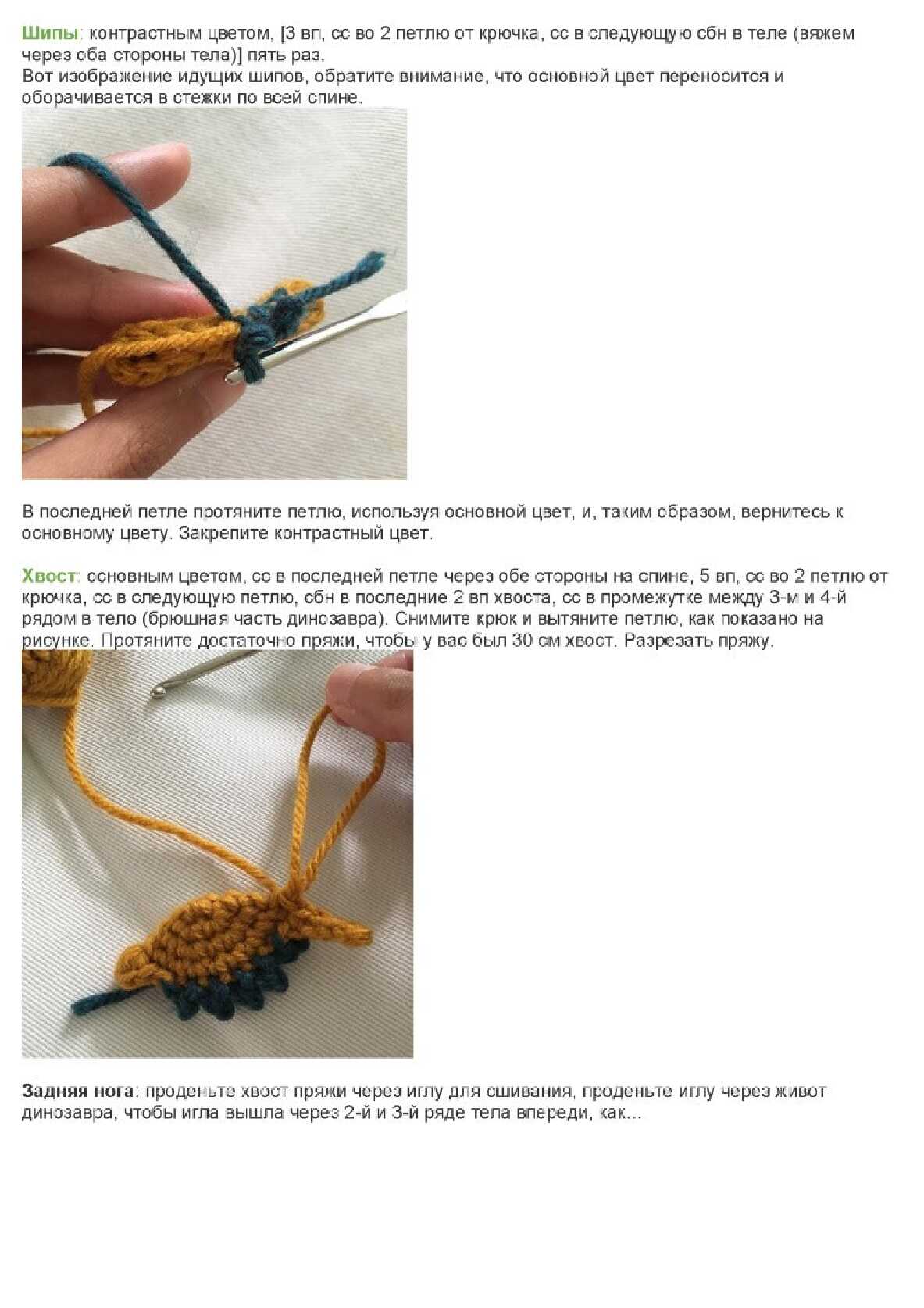 Шипы: контрастным цветом, [3 вп, сс во 2 петлю от крючка, сс в следующую сбн в теле (вяжем через оба стороны тела)] пять раз.
Вот изображение идущих шипов, обратите внимание, что основной цвет переносится и оборачивается в стежки по всей спине.

В последней петле протяните петлю, используя основной цвет, и, таким образом, вернитесь к основному цвету. Закрепите контрастный цвет.

Хвост: основным цветом, сс в последней петле через обе стороны на спине, 5 вп, сс во 2 петлю от крючка, сс в следующую петлю, сбн в последние 2 вп хвоста, сс в промежутке между 3-м и 4-й рядом в тело (брюшная часть динозавра). Снимите крюк и вытяните петлю, как показано на рисунке. Протяните достаточно пряжи, чтобы у вас был 30 см хвост. Разрезать пряжу.

Задняя нога: проденьте хвост пряжи через иглу для сшивания, проденьте иглу через живот динозавра, чтобы игла вышла через 2-й и 3-й ряде тела впереди, как...